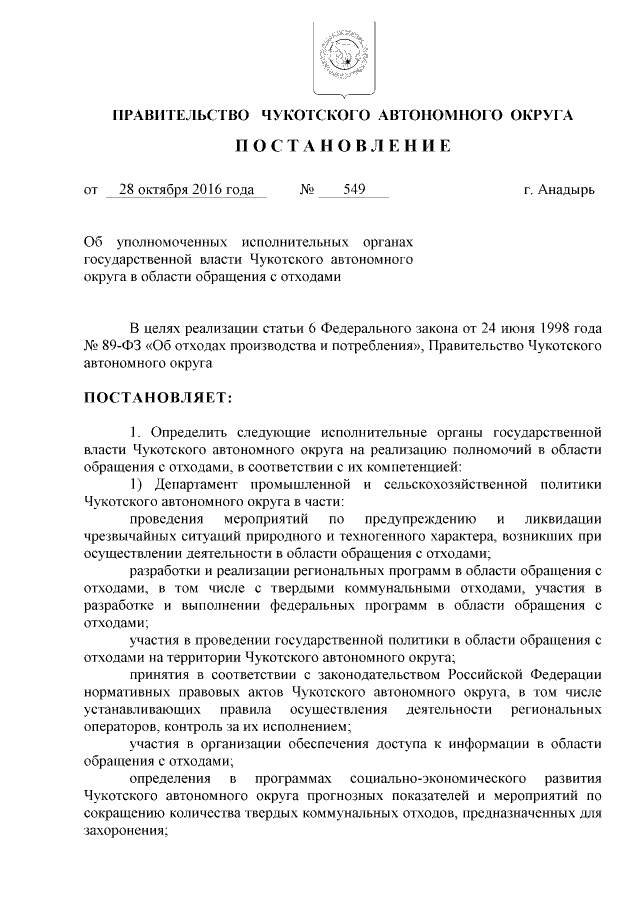 ПРАВИТЕЛЬСТВО ЧУКОТСКОГО АВТОНОМНОГО ОКРУГА

ПОСТАНОВЛЕНИЕ

от 28 октября 2016 года № 549 г. Анадырь

Об уполномоченных исполнительных органах государственной власти Чукотского автономного округа в области обращения с отходами

В целях реализации статьи 6 Федерального закона от 24 июня 1998 года № 89-ФЗ «Об отходах производства и потребления», Правительство Чукотского автономного округа

ПОСТАНОВЛЯЕТ:

1. Определить следующие исполнительные органы государственной власти Чукотского автономного округа на реализацию полномочий в области обращения с отходами, в соответствии с их компетенцией:

1) Департамент промышленной и сельскохозяйственной политики Чукотского автономного округа в части:

проведения мероприятий по предупреждению и ликвидации чрезвычайных ситуаций природного и техногенного характера, возникших при осуществлении деятельности в области обращения с отходами;

разработки и реализации региональных программ в области обращения с отходами, в том числе с твердыми коммунальными отходами, участия в разработке и выполнении федеральных программ в области обращения с отходами;

участия в проведении государственной политики в области обращения с отходами на территории Чукотского автономного округа;

принятия в соответствии с законодательством Российской Федерации нормативных правовых актов Чукотского автономного округа, в том числе устанавливающих правила осуществления деятельности региональных операторов, контроль за их исполнением;

участия в организации обеспечения доступа к информации в области обращения с отходами;

определения в программах социально-экономического развития Чукотского автономного округа прогнозных показателей и мероприятий по сокращению количества твердых коммунальных отходов, предназначенных для захоронения;